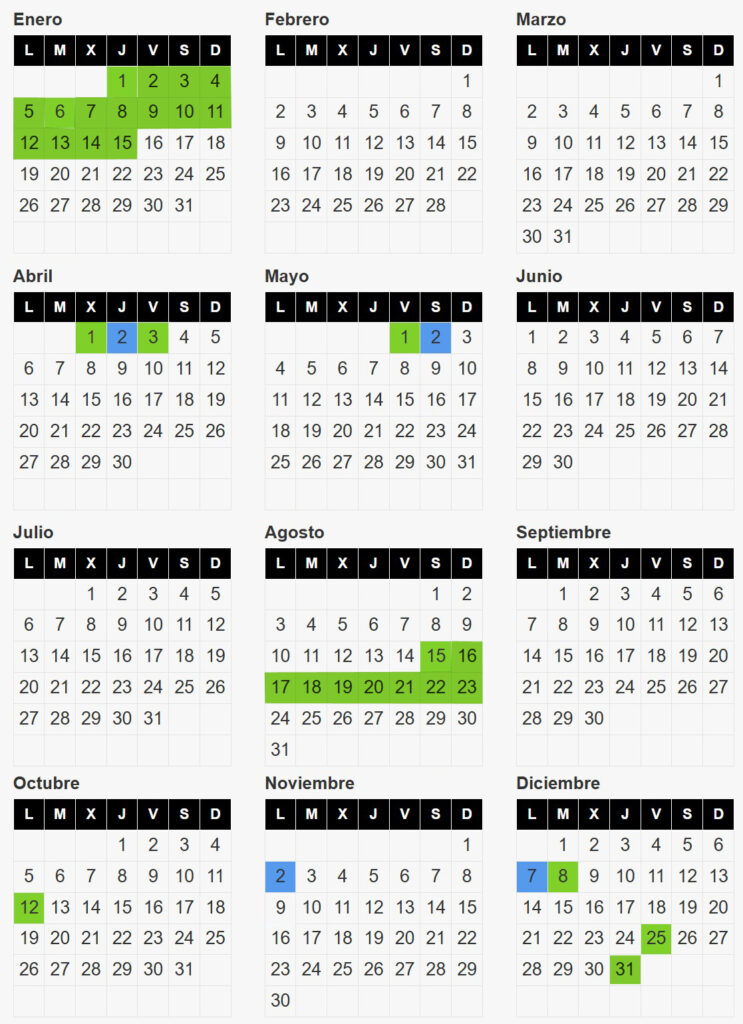 Enero

| L | M | X | J | V | S | D |
|---|---|---|---|---|---|---|
| | | | 1 | 2 | 3 | 4 |
| 5 | 6 | 7 | 8 | 9 | 10 | 11 |
| 12 | 13 | 14 | 15 | 16 | 17 | 18 |
| 19 | 20 | 21 | 22 | 23 | 24 | 25 |
| 26 | 27 | 28 | 29 | 30 | 31 | |

Febrero

| L | M | X | J | V | S | D |
|---|---|---|---|---|---|---|
| | | | | | | 1 |
| 2 | 3 | 4 | 5 | 6 | 7 | 8 |
| 9 | 10 | 11 | 12 | 13 | 14 | 15 |
| 16 | 17 | 18 | 19 | 20 | 21 | 22 |
| 23 | 24 | 25 | 26 | 27 | 28 | |

Marzo

| L | M | X | J | V | S | D |
|---|---|---|---|---|---|---|
| | | | | | | 1 |
| 2 | 3 | 4 | 5 | 6 | 7 | 8 |
| 9 | 10 | 11 | 12 | 13 | 14 | 15 |
| 16 | 17 | 18 | 19 | 20 | 21 | 22 |
| 23 | 24 | 25 | 26 | 27 | 28 | 29 |
| 30 | 31 | | | | | |

Abril

| L | M | X | J | V | S | D |
|---|---|---|---|---|---|---|
| | | 1 | 2 | 3 | 4 | 5 |
| 6 | 7 | 8 | 9 | 10 | 11 | 12 |
| 13 | 14 | 15 | 16 | 17 | 18 | 19 |
| 20 | 21 | 22 | 23 | 24 | 25 | 26 |
| 27 | 28 | 29 | 30 | | | |

Mayo

| L | M | X | J | V | S | D |
|---|---|---|---|---|---|---|
| | | | | 1 | 2 | 3 |
| 4 | 5 | 6 | 7 | 8 | 9 | 10 |
| 11 | 12 | 13 | 14 | 15 | 16 | 17 |
| 18 | 19 | 20 | 21 | 22 | 23 | 24 |
| 25 | 26 | 27 | 28 | 29 | 30 | 31 |

Junio

| L | M | X | J | V | S | D |
|---|---|---|---|---|---|---|
| 1 | 2 | 3 | 4 | 5 | 6 | 7 |
| 8 | 9 | 10 | 11 | 12 | 13 | 14 |
| 15 | 16 | 17 | 18 | 19 | 20 | 21 |
| 22 | 23 | 24 | 25 | 26 | 27 | 28 |
| 29 | 30 | | | | | |

Julio

| L | M | X | J | V | S | D |
|---|---|---|---|---|---|---|
| | | 1 | 2 | 3 | 4 | 5 |
| 6 | 7 | 8 | 9 | 10 | 11 | 12 |
| 13 | 14 | 15 | 16 | 17 | 18 | 19 |
| 20 | 21 | 22 | 23 | 24 | 25 | 26 |
| 27 | 28 | 29 | 30 | 31 | | |

Agosto

| L | M | X | J | V | S | D |
|---|---|---|---|---|---|---|
| | | | | | 1 | 2 |
| 3 | 4 | 5 | 6 | 7 | 8 | 9 |
| 10 | 11 | 12 | 13 | 14 | 15 | 16 |
| 17 | 18 | 19 | 20 | 21 | 22 | 23 |
| 24 | 25 | 26 | 27 | 28 | 29 | 30 |
| 31 | | | | | | |

Septiembre

| L | M | X | J | V | S | D |
|---|---|---|---|---|---|---|
| | 1 | 2 | 3 | 4 | 5 | 6 |
| 7 | 8 | 9 | 10 | 11 | 12 | 13 |
| 14 | 15 | 16 | 17 | 18 | 19 | 20 |
| 21 | 22 | 23 | 24 | 25 | 26 | 27 |
| 28 | 29 | 30 | | | | |

Octubre

| L | M | X | J | V | S | D |
|---|---|---|---|---|---|---|
| | | | 1 | 2 | 3 | 4 |
| 5 | 6 | 7 | 8 | 9 | 10 | 11 |
| 12 | 13 | 14 | 15 | 16 | 17 | 18 |
| 19 | 20 | 21 | 22 | 23 | 24 | 25 |
| 26 | 27 | 28 | 29 | 30 | 31 | |

Noviembre

| L | M | X | J | V | S | D |
|---|---|---|---|---|---|---|
| | | | | | | 1 |
| 2 | 3 | 4 | 5 | 6 | 7 | 8 |
| 9 | 10 | 11 | 12 | 13 | 14 | 15 |
| 16 | 17 | 18 | 19 | 20 | 21 | 22 |
| 23 | 24 | 25 | 26 | 27 | 28 | 29 |
| 30 | | | | | | |

Diciembre

| L | M | X | J | V | S | D |
|---|---|---|---|---|---|---|
| | 1 | 2 | 3 | 4 | 5 | 6 |
| 7 | 8 | 9 | 10 | 11 | 12 | 13 |
| 14 | 15 | 16 | 17 | 18 | 19 | 20 |
| 21 | 22 | 23 | 24 | 25 | 26 | 27 |
| 28 | 29 | 30 | 31 | | | |